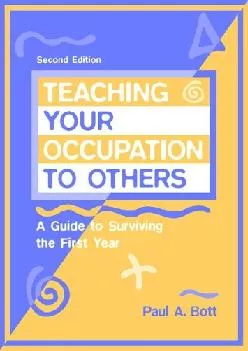 Second Edition

TEACHING YOUR OCCUPATION TO OTHERS

A Guide to Surviving the First Year

Paul A. Bott